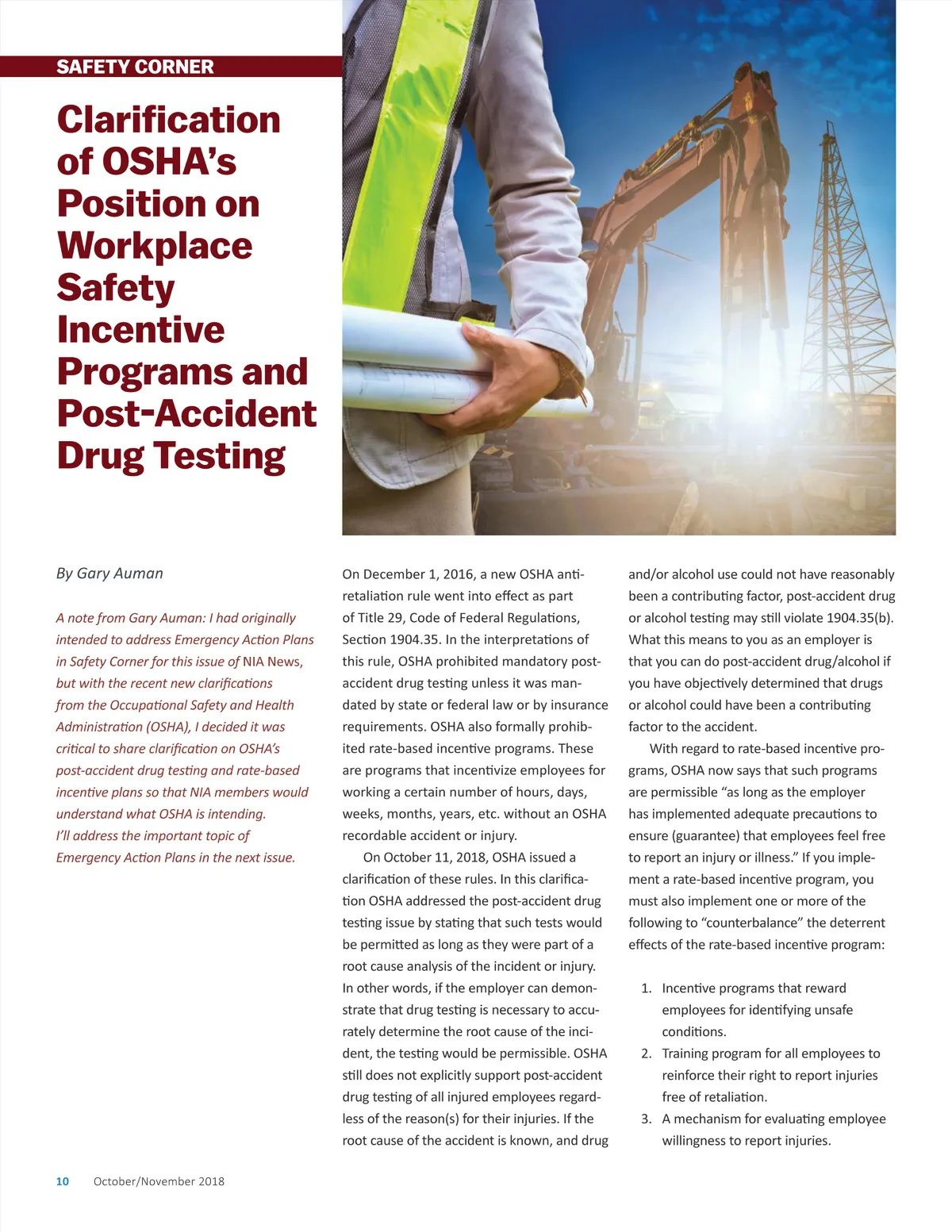 SAFETY CORNER

Clarification of OSHA's Position on Workplace Safety Incentive Programs and Post-Accident Drug Testing

By Gary Auman

A note from Gary Auman: I had originally intended to address Emergency Action Plans in Safety Corner for this issue of NIA News, but with the recent new clarifications from the Occupational Safety and Health Administration (OSHA), I decided it was critical to share clarification on OSHA's post-accident drug testing and rate-based incentive plans so that NIA members would understand what OSHA is intending. I'll address the important topic of Emergency Action Plans in the next issue.

On December 1, 2016, a new OSHA anti-retaliation rule went into effect as part of Title 29, Code of Federal Regulations, Section 1904.35. In the interpretations of this rule, OSHA prohibited mandatory post-accident drug testing unless it was mandated by state or federal law or by insurance requirements. OSHA also formally prohibited rate-based incentive programs. These are programs that incentivize employees for working a certain number of hours, days, weeks, months, years, etc. without an OSHA recordable accident or injury.

On October 11, 2018, OSHA issued a clarification of these rules. In this clarification OSHA addressed the post-accident drug testing issue by stating that such tests would be permitted as long as they were part of a root cause analysis of the incident or injury. In other words, if the employer can demonstrate that drug testing is necessary to accurately determine the root cause of the incident, the testing would be permissible. OSHA still does not explicitly support post-accident drug testing of all injured employees regardless of the reason(s) for their injuries. If the root cause of the accident is known, and drug and/or alcohol use could not have reasonably been a contributing factor, post-accident drug or alcohol testing may still violate 1904.35(b). What this means to you as an employer is that you can do post-accident drug/alcohol if you have objectively determined that drugs or alcohol could have been a contributing factor to the accident.

With regard to rate-based incentive programs, OSHA now says that such programs are permissible "as long as the employer has implemented adequate precautions to ensure (guarantee) that employees feel free to report an injury or illness." If you implement a rate-based incentive program, you must also implement one or more of the following to "counterbalance" the deterrent effects of the rate-based incentive program:

1. Incentive programs that reward employees for identifying unsafe conditions.
2. Training program for all employees to reinforce their right to report injuries free of retaliation.
3. A mechanism for evaluating employee willingness to report injuries.

10 October/November 2018